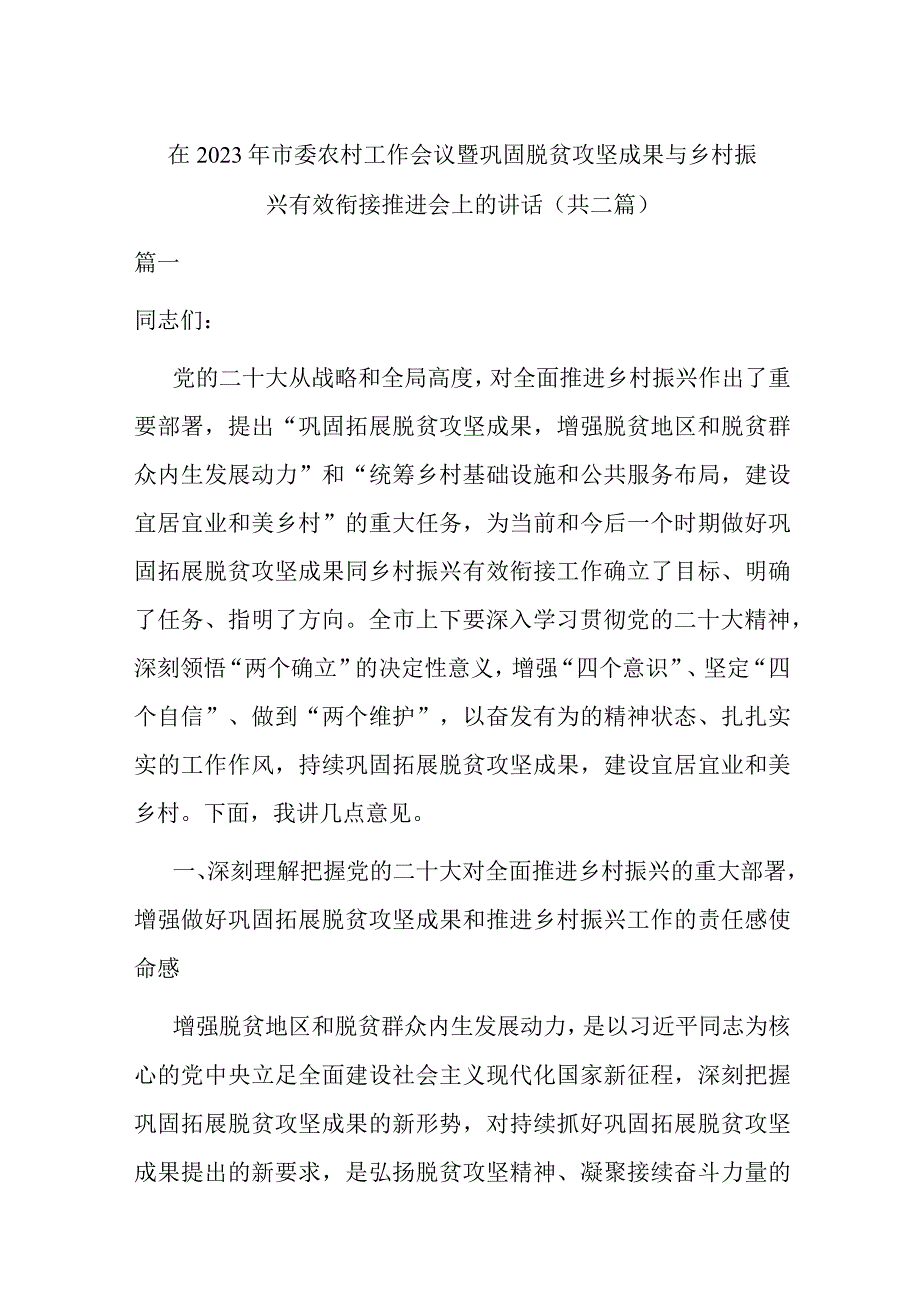 在2023年市委农村工作会议暨巩固脱贫攻坚成果与乡村振兴有效衔接推进会上的讲话（共二篇）

篇一

同志们：

党的二十大从战略和全局高度，对全面推进乡村振兴作出了重要部署，提出“巩固拓展脱贫攻坚成果，增强脱贫地区和脱贫群众内生发展动力”和“统筹乡村基础设施和公共服务布局，建设宜居宜业和美乡村”的重大任务，为当前和今后一个时期做好巩固拓展脱贫攻坚成果同乡村振兴有效衔接工作确立了目标、明确了任务、指明了方向。全市上下要深入学习贯彻党的二十大精神，深刻领悟“两个确立”的决定性意义，增强“四个意识”、坚定“四个自信”、做到“两个维护”，以奋发有为的精神状态、扎扎实实的工作作风，持续巩固拓展脱贫攻坚成果，建设宜居宜业和美乡村。下面，我讲几点意见。

一、深刻理解把握党的二十大对全面推进乡村振兴的重大部署，增强做好巩固拓展脱贫攻坚成果和推进乡村振兴工作的责任感使命感

增强脱贫地区和脱贫群众内生发展动力，是以习近平同志为核心的党中央立足全面建设社会主义现代化国家新征程，深刻把握巩固拓展脱贫攻坚成果的新形势，对持续抓好巩固拓展脱贫攻坚成果提出的新要求，是弘扬脱贫攻坚精神、凝聚接续奋斗力量的